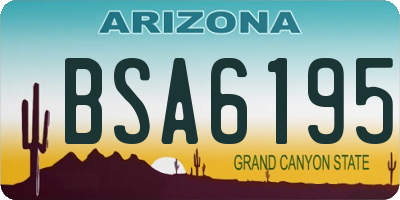 ARIZONA

BSA6195

GRAND CANYON STATE